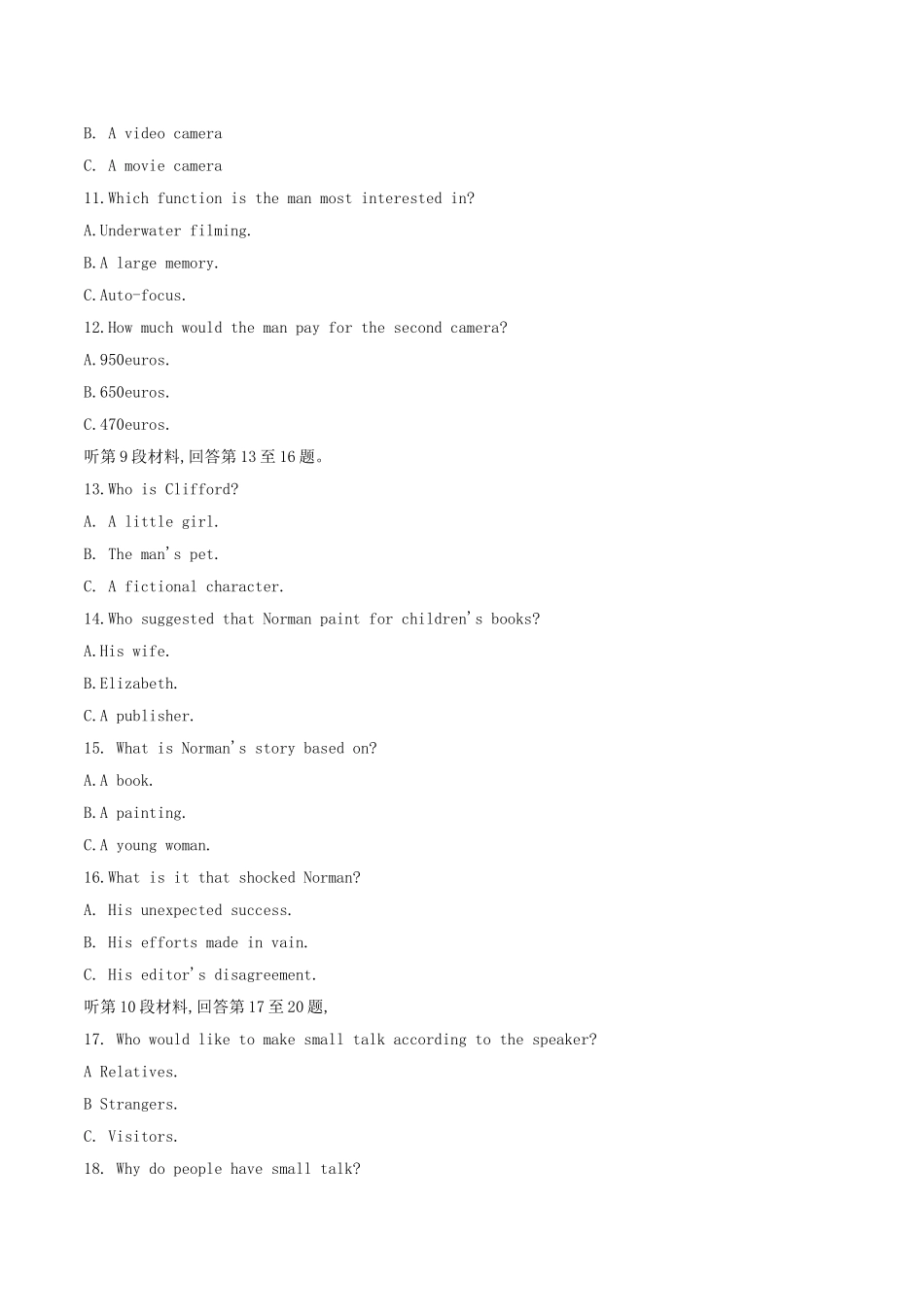 B. A video camera

C. A movie camera

11.Which function is the man most interested in?

A.Underwater filming.

B.A large memory.

C.Auto-focus.

12.How much would the man pay for the second camera?

A.950euros.

B.650euros.

C.470euros.

听第9段材料,回答第13至16题。

13.Who is Clifford?

A. A little girl.

B. The man's pet.

C. A fictional character.

14.Who suggested that Norman paint for children's books?

A.His wife.

B.Elizabeth.

C.A publisher.

15. What is Norman's story based on?

A.A book.

B.A painting.

C.A young woman.

16.What is it that shocked Norman?

A. His unexpected success.

B. His efforts made in vain.

C. His editor's disagreement.

听第10段材料,回答第17至20题,

17. Who would like to make small talk according to the speaker?

A Relatives.

B Strangers.

C. Visitors.

18. Why do people have small talk?